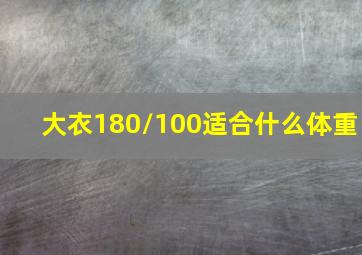 大衣180/100适合什么体重